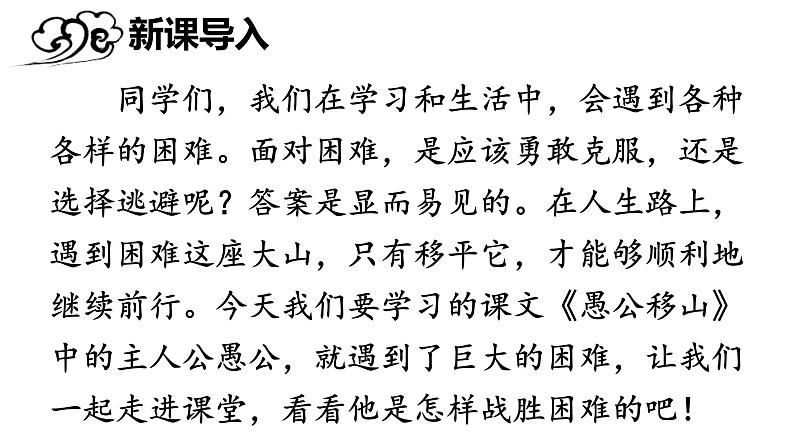 新课导入

同学们，我们在学习和生活中，会遇到各种各样的困难。面对困难，是应该勇敢克服，还是选择逃避呢？答案是显而易见的。在人生路上，遇到困难这座大山，只有移平它，才能够顺利地继续前行。今天我们要学习的课文《愚公移山》中的主人公愚公，就遇到了巨大的困难，让我们一起走进课堂，看看他是怎样战胜困难的吧！